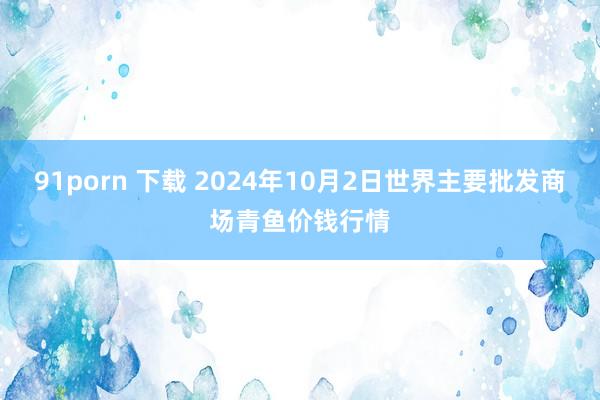 91porn 下载 2024年10月2日世界主要批发商场青鱼价钱行情